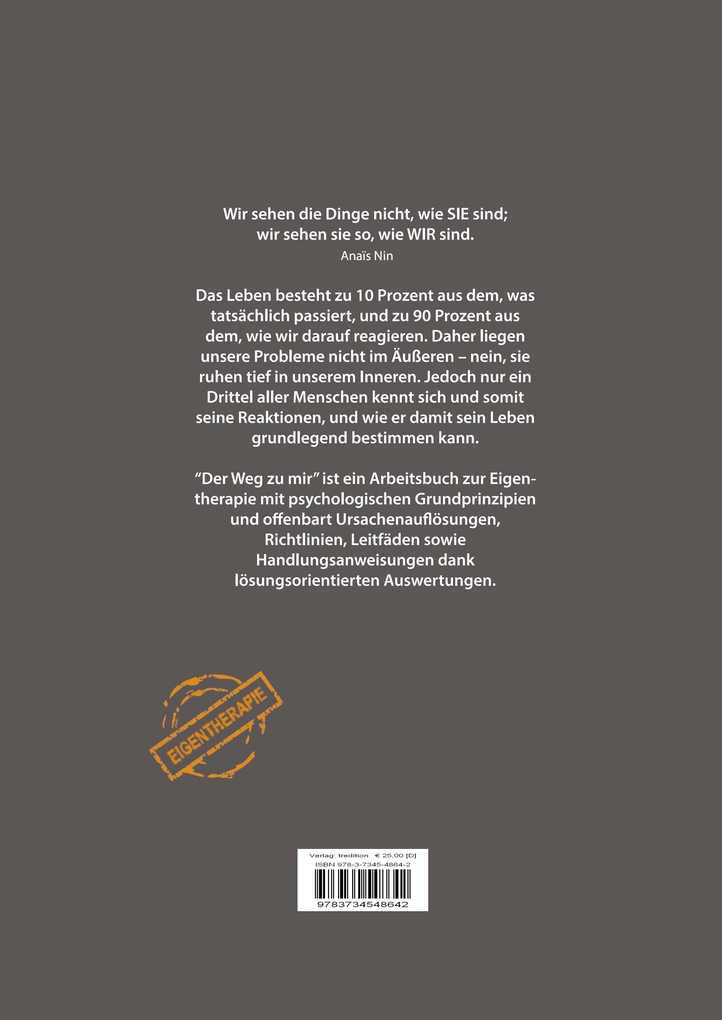 Wir sehen die Dinge nicht, wie SIE sind; wir sehen sie so, wie WIR sind.
Anaïs Nin

Das Leben besteht zu 10 Prozent aus dem, was tatsächlich passiert, und zu 90 Prozent aus dem, wie wir darauf reagieren. Daher liegen unsere Probleme nicht im Äußeren – nein, sie ruhen tief in unserem Inneren. Jedoch nur ein Drittel aller Menschen kennt sich und somit seine Reaktionen, und wie er damit sein Leben grundlegend bestimmen kann.

"Der Weg zu mir" ist ein Arbeitsbuch zur Eigentherapie mit psychologischen Grundprinzipien und offenbart Ursachenauflösungen, Richtlinien, Leitfäden sowie Handlungsanweisungen dank lösungsorientierten Auswertungen.

EIGENTHERAPIE

Verlag: tredition € 25,00 [D]
ISBN 978-3-7345-4864-2
9783734548642